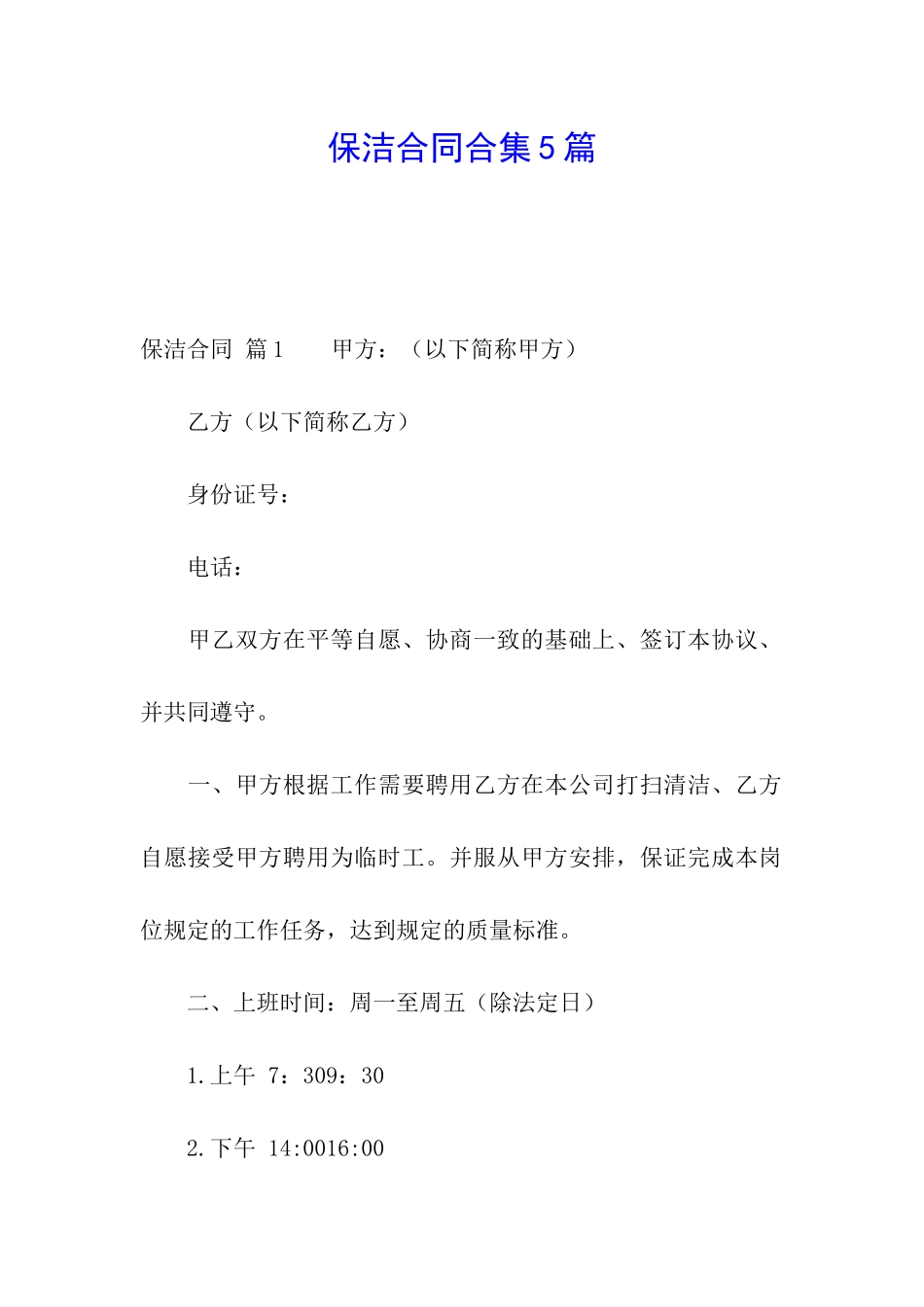 保洁合同合集5篇

保洁合同 篇1　　甲方：（以下简称甲方）

乙方（以下简称乙方）

身份证号：

电话：

甲乙双方在平等自愿、协商一致的基础上、签订本协议、并共同遵守。

一、甲方根据工作需要聘用乙方在本公司打扫清洁、乙方自愿接受甲方聘用为临时工。并服从甲方安排，保证完成本岗位规定的工作任务，达到规定的质量标准。

二、上班时间：周一至周五（除法定日）

1.上午 7：309：30

2.下午 14:0016:00